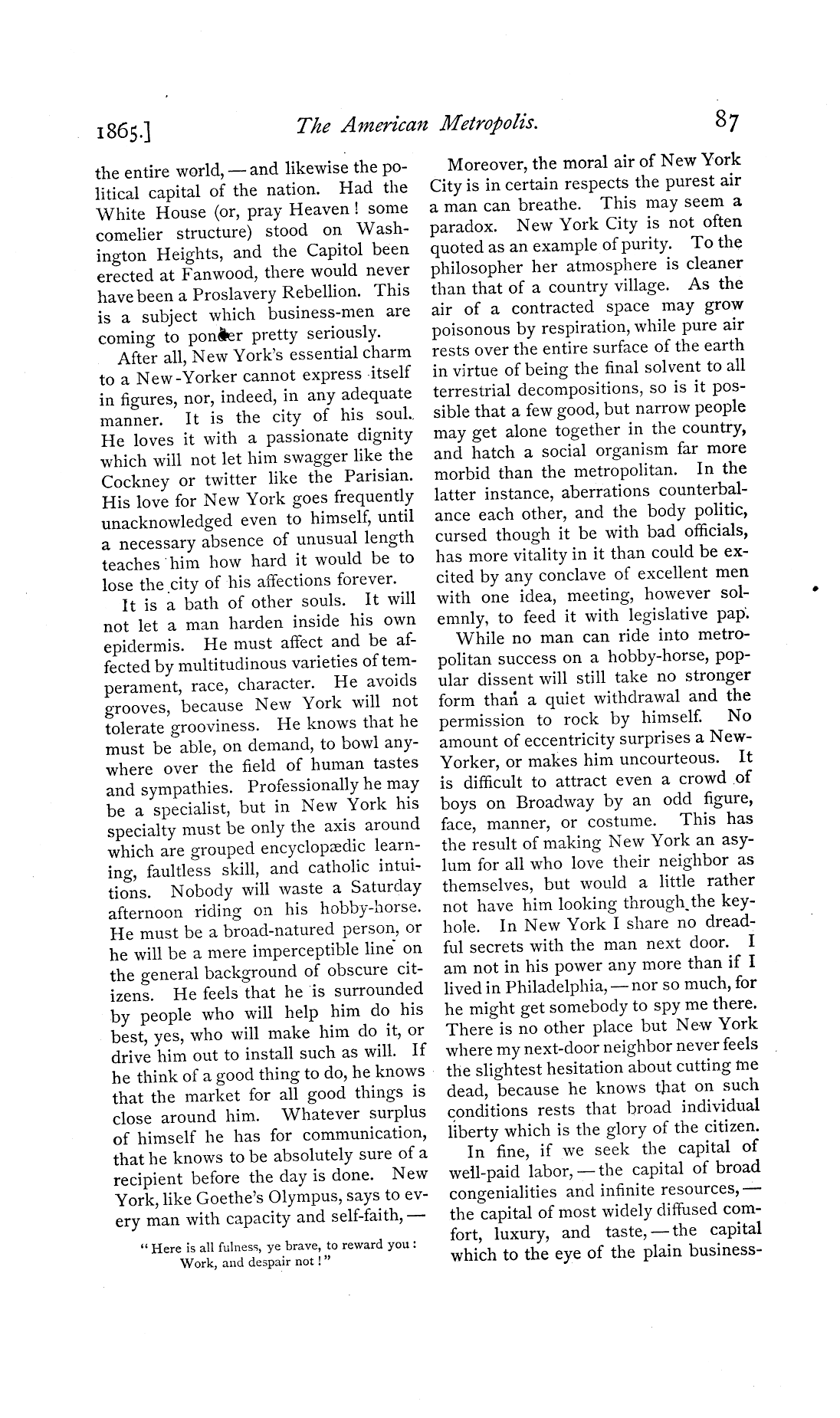 1865.] The American Metropolis. 87

the entire world, — and likewise the political capital of the nation. Had the White House (or, pray Heaven! some comelier structure) stood on Washington Heights, and the Capitol been erected at Fanwood, there would never have been a Proslavery Rebellion. This is a subject which business-men are coming to ponder pretty seriously.

After all, New York's essential charm to a New-Yorker cannot express itself in figures, nor, indeed, in any adequate manner. It is the city of his soul. He loves it with a passionate dignity which will not let him swagger like the Cockney or twitter like the Parisian. His love for New York goes frequently unacknowledged even to himself, until a necessary absence of unusual length teaches him how hard it would be to lose the city of his affections forever.

It is a bath of other souls. It will not let a man harden inside his own epidermis. He must affect and be affected by multitudinous varieties of temperament, race, character. He avoids grooves, because New York will not tolerate grooviness. He knows that he must be able, on demand, to bowl anywhere over the field of human tastes and sympathies. Professionally he may be a specialist, but in New York his specialty must be only the axis around which are grouped encyclopædic learning, faultless skill, and catholic intuitions. Nobody will waste a Saturday afternoon riding on his hobby-horse. He must be a broad-natured person, or he will be a mere imperceptible line on the general background of obscure citizens. He feels that he is surrounded by people who will help him do his best, yes, who will make him do it, or drive him out to install such as will. If he think of a good thing to do, he knows that the market for all good things is close around him. Whatever surplus of himself he has for communication, that he knows to be absolutely sure of a recipient before the day is done. New York, like Goethe's Olympus, says to every man with capacity and self-faith, —

"Here is all fulness, ye brave, to reward you:
Work, and despair not!"

Moreover, the moral air of New York City is in certain respects the purest air a man can breathe. This may seem a paradox. New York City is not often quoted as an example of purity. To the philosopher her atmosphere is cleaner than that of a country village. As the air of a contracted space may grow poisonous by respiration, while pure air rests over the entire surface of the earth in virtue of being the final solvent to all terrestrial decompositions, so is it possible that a few good, but narrow people may get alone together in the country, and hatch a social organism far more morbid than the metropolitan. In the latter instance, aberrations counterbalance each other, and the body politic, cursed though it be with bad officials, has more vitality in it than could be excited by any conclave of excellent men with one idea, meeting, however solemnly, to feed it with legislative pap.

While no man can ride into metropolitan success on a hobby-horse, popular dissent will still take no stronger form than a quiet withdrawal and the permission to rock by himself. No amount of eccentricity surprises a New-Yorker, or makes him uncourteous. It is difficult to attract even a crowd of boys on Broadway by an odd figure, face, manner, or costume. This has the result of making New York an asylum for all who love their neighbor as themselves, but would a little rather not have him looking through the keyhole. In New York I share no dreadful secrets with the man next door. I am not in his power any more than if I lived in Philadelphia, — nor so much, for he might get somebody to spy me there. There is no other place but New York where my next-door neighbor never feels the slightest hesitation about cutting me dead, because he knows that on such conditions rests that broad individual liberty which is the glory of the citizen.

In fine, if we seek the capital of well-paid labor, — the capital of broad congenialities and infinite resources, — the capital of most widely diffused comfort, luxury, and taste, — the capital which to the eye of the plain business-